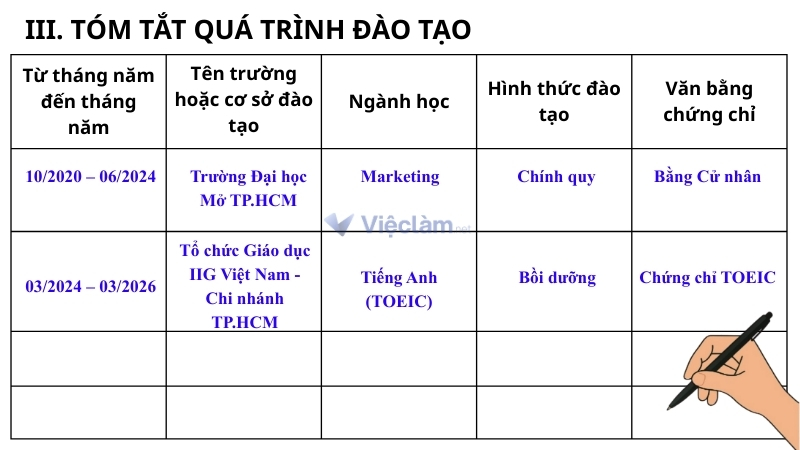 III. TÓM TẮT QUÁ TRÌNH ĐÀO TẠO

| Từ tháng năm đến tháng năm | Tên trường hoặc cơ sở đào tạo | Ngành học | Hình thức đào tạo | Văn bằng chứng chỉ |
|---|---|---|---|---|
| 10/2020 – 06/2024 | Trường Đại học Mở TP.HCM | Marketing | Chính quy | Bằng Cử nhân |
| 03/2024 – 03/2026 | Tổ chức Giáo dục IIG Việt Nam - Chi nhánh TP.HCM | Tiếng Anh (TOEIC) | Bồi dưỡng | Chứng chỉ TOEIC |
| | | | | |
| | | | | |

Việclàm.net